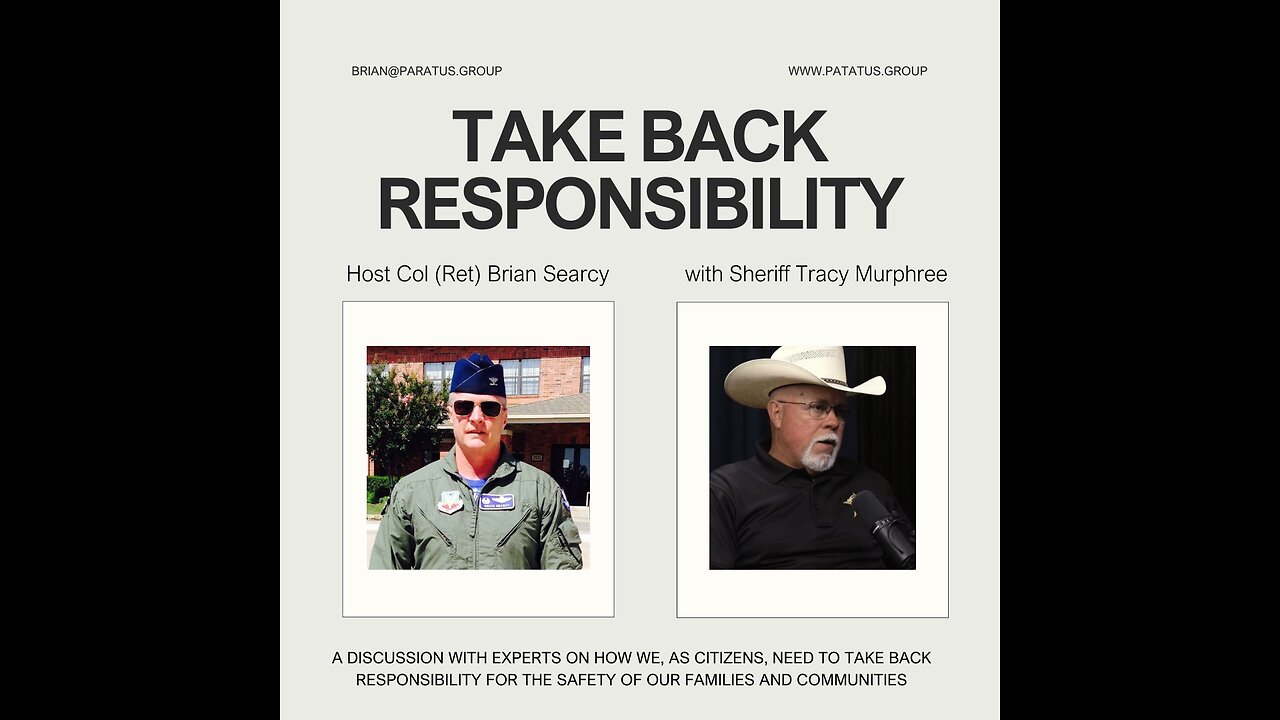 BRIAN@PARATUS.GROUP

WWW.PATATUS.GROUP

TAKE BACK RESPONSIBILITY

Host Col (Ret) Brian Searcy

with Sheriff Tracy Murphree

A DISCUSSION WITH EXPERTS ON HOW WE, AS CITIZENS, NEED TO TAKE BACK RESPONSIBILITY FOR THE SAFETY OF OUR FAMILIES AND COMMUNITIES